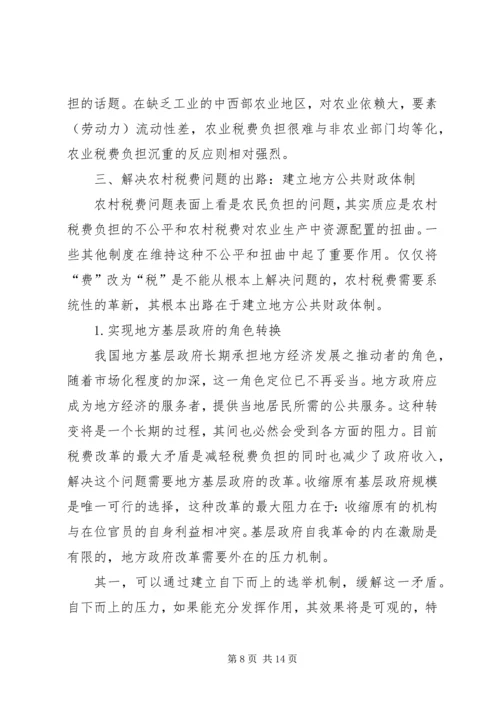 担的话题。在缺乏工业的中西部农业地区，对农业依赖大，要素（劳动力）流动性差，农业税费负担很难与非农业部门均等化，农业税费负担沉重的反应则相对强烈。

三、解决农村税费问题的出路：建立地方公共财政体制

农村税费问题表面上看是农民负担的问题，其实质应是农村税费负担的不公平和农村税费对农业生产中资源配置的扭曲。一些其他制度在维持这种不公平和扭曲中起了重要作用。仅仅将“费”改为“税”是不能从根本上解决问题的，农村税费需要系统性的革新，其根本出路在于建立地方公共财政体制。

1. 实现地方基层政府的角色转换

我国地方基层政府长期承担地方经济发展之推动者的角色，随着市场化程度的加深，这一角色定位已不再妥当。地方政府应成为地方经济的服务者，提供当地居民所需的公共服务。这种转变将是一个长期的过程，其间也必然会受到各方面的阻力。目前税费改革的最大矛盾是减轻税费负担的同时也减少了政府收入，解决这个问题需要地方基层政府的改革。收缩原有基层政府规模是唯一可行的选择，这种改革的最大阻力在于：收缩原有的机构与在位官员的自身利益相冲突。基层政府自我革命的内在激励是有限的，地方政府改革需要外在的压力机制。

其一，可以通过建立自下而上的选举机制，缓解这一矛盾。自下而上的压力，如果能充分发挥作用，其效果将是可观的，特

第 8 页 共 14 页